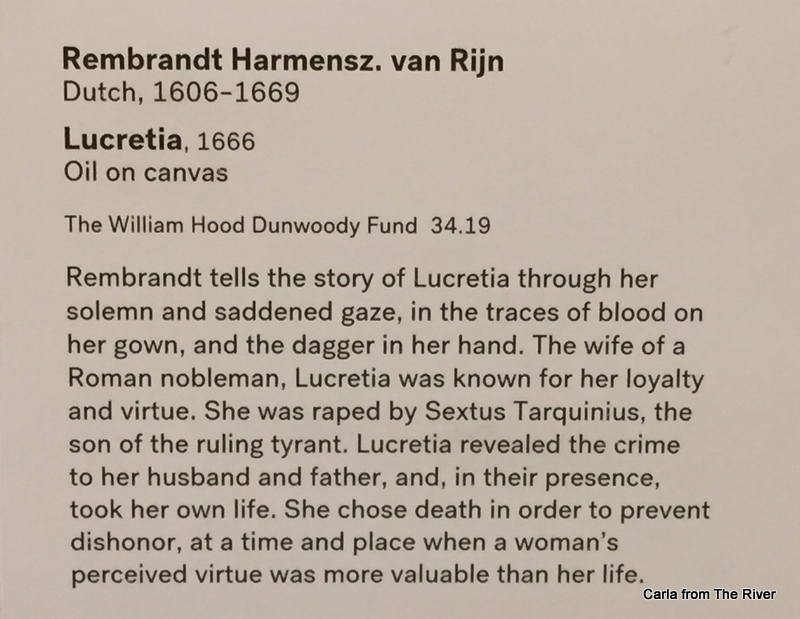 Rembrandt Harmensz. van Rijn
Dutch, 1606-1669

Lucretia, 1666
Oil on canvas

The William Hood Dunwoody Fund 34.19

Rembrandt tells the story of Lucretia through her solemn and saddened gaze, in the traces of blood on her gown, and the dagger in her hand. The wife of a Roman nobleman, Lucretia was known for her loyalty and virtue. She was raped by Sextus Tarquinius, the son of the ruling tyrant. Lucretia revealed the crime to her husband and father, and, in their presence, took her own life. She chose death in order to prevent dishonor, at a time and place when a woman's perceived virtue was more valuable than her life.

Carla from The River